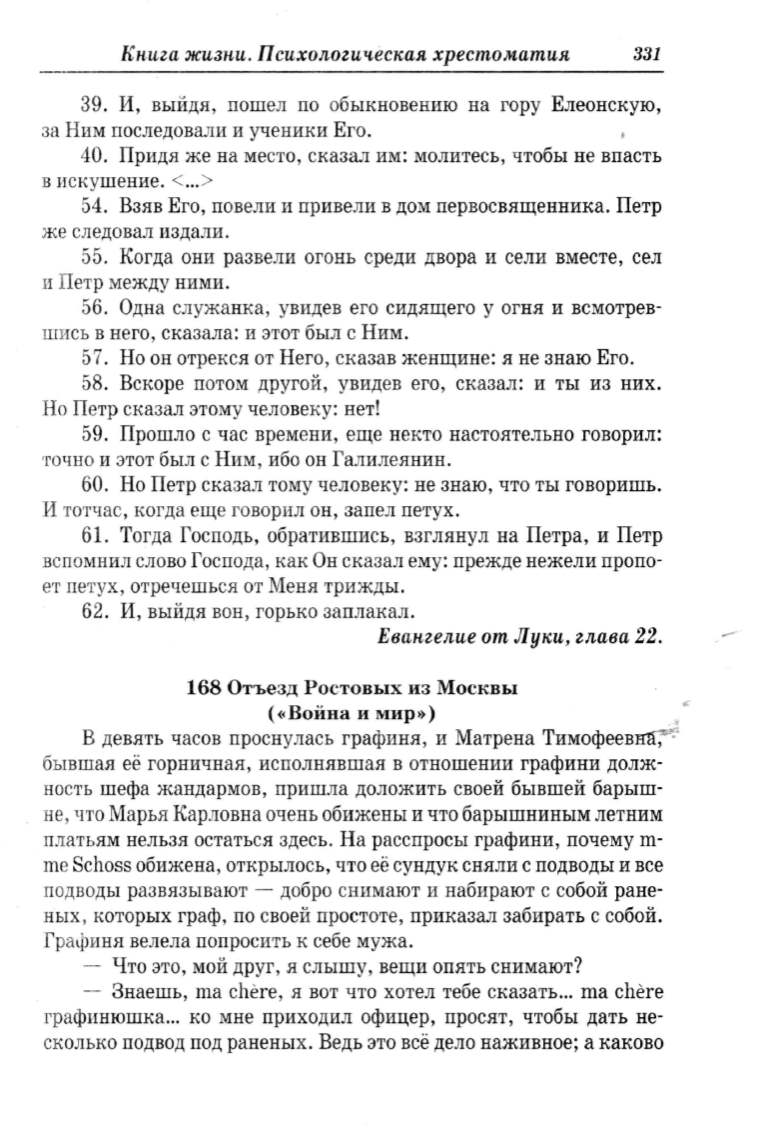 Книга жизни. Психологическая хрестоматия 331

39. И, выйдя, пошел по обыкновению на гору Елеонскую, за Ним последовали и ученики Его.

40. Придя же на место, сказал им: молитесь, чтобы не впасть в искушение. <...>

54. Взяв Его, повели и привели в дом первосвященника. Петр же следовал издали.

55. Когда они развели огонь среди двора и сели вместе, сел и Петр между ними.

56. Одна служанка, увидев его сидящего у огня и всмотревшись в него, сказала: и этот был с Ним.

57. Но он отрекся от Него, сказав женщине: я не знаю Его.

58. Вскоре потом другой, увидев его, сказал: и ты из них. Но Петр сказал этому человеку: нет!

59. Прошло с час времени, еще некто настоятельно говорил: точно и этот был с Ним, ибо он Галилеянин.

60. Но Петр сказал тому человеку: не знаю, что ты говоришь. И тотчас, когда еще говорил он, запел петух.

61. Тогда Господь, обратившись, взглянул на Петра, и Петр вспомнил слово Господа, как Он сказал ему: прежде нежели пропоет петух, отречешься от Меня трижды.

62. И, выйдя вон, горько заплакал.

Евангелие от Луки, глава 22.

168 Отъезд Ростовых из Москвы
(«Война и мир»)

В девять часов проснулась графиня, и Матрена Тимофеевна, бывшая её горничная, исполнявшая в отношении графини должность шефа жандармов, пришла доложить своей бывшей барышне, что Марья Карловна очень обижены и что барышниным летним платьям нельзя остаться здесь. На расспросы графини, почему m-me Schoss обижена, открылось, что её сундук сняли с подводы и все подводы развязывают — добро снимают и набирают с собой раненых, которых граф, по своей простоте, приказал забирать с собой. Графиня велела попросить к себе мужа.

— Что это, мой друг, я слышу, вещи опять снимают?

— Знаешь, ma chère, я вот что хотел тебе сказать... ma chère графинюшка... ко мне приходил офицер, просят, чтобы дать несколько подвод под раненых. Ведь это всё дело наживное; а каково